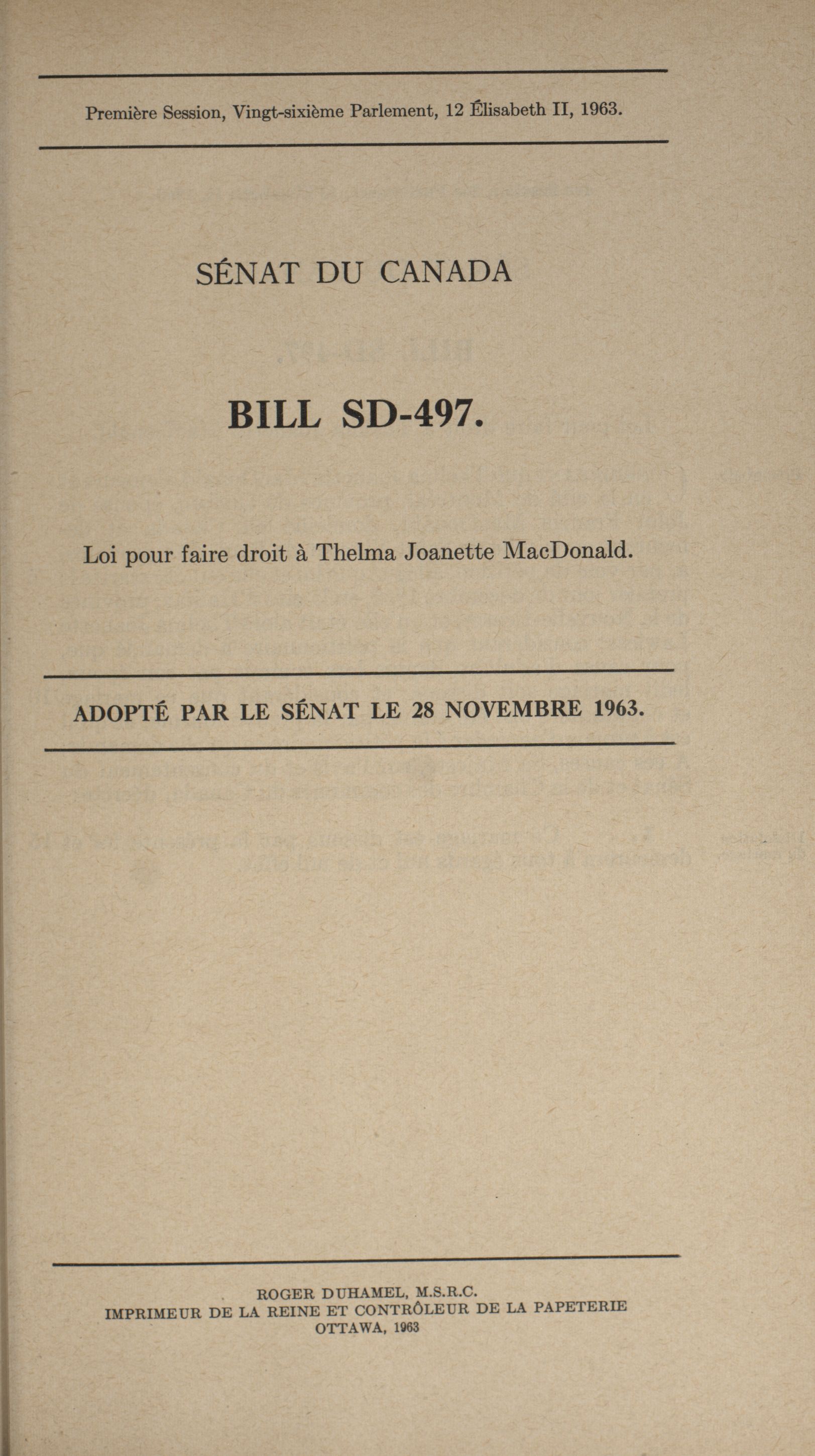 Première Session, Vingt-sixième Parlement, 12 Élisabeth II, 1963.

SÉNAT DU CANADA

BILL SD-497.

Loi pour faire droit à Thelma Joanette MacDonald.

ADOPTÉ PAR LE SÉNAT LE 28 NOVEMBRE 1963.

ROGER DUHAMEL, M.S.R.C.
IMPRIMEUR DE LA REINE ET CONTRÔLEUR DE LA PAPETERIE
OTTAWA, 1963